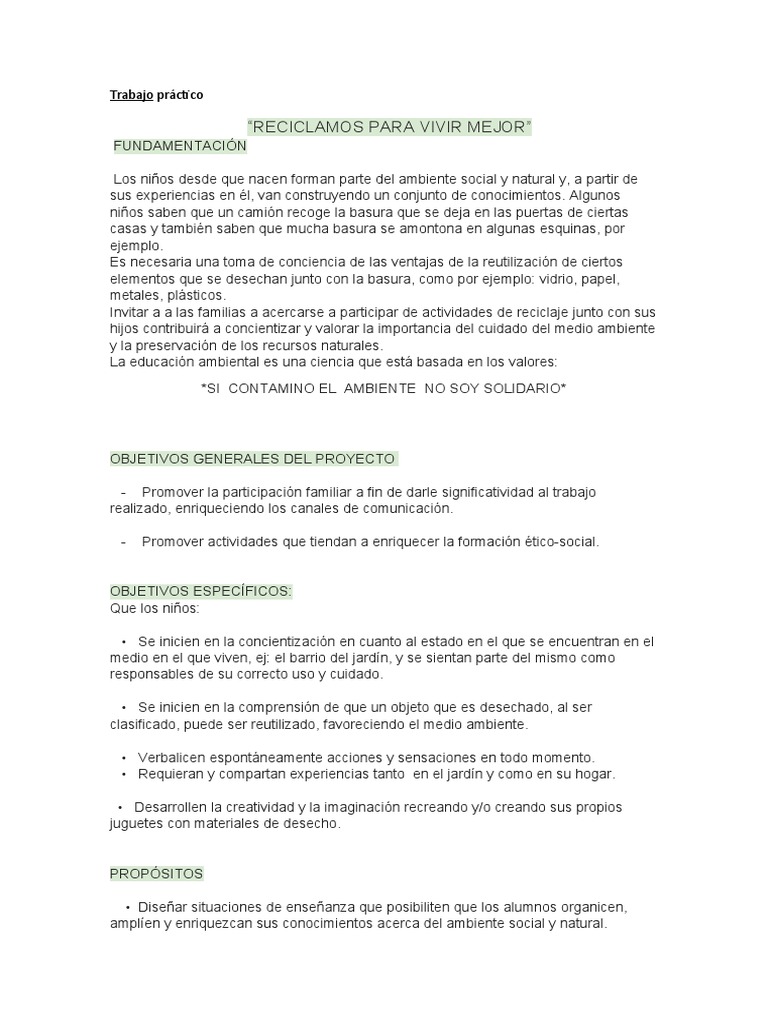 Trabajo práctico

"RECICLAMOS PARA VIVIR MEJOR"

FUNDAMENTACIÓN

Los niños desde que nacen forman parte del ambiente social y natural y, a partir de sus experiencias en él, van construyendo un conjunto de conocimientos. Algunos niños saben que un camión recoge la basura que se deja en las puertas de ciertas casas y también saben que mucha basura se amontona en algunas esquinas, por ejemplo.
Es necesaria una toma de conciencia de las ventajas de la reutilización de ciertos elementos que se desechan junto con la basura, como por ejemplo: vidrio, papel, metales, plásticos.
Invitar a a las familias a acercarse a participar de actividades de reciclaje junto con sus hijos contribuirá a concientizar y valorar la importancia del cuidado del medio ambiente y la preservación de los recursos naturales.
La educación ambiental es una ciencia que está basada en los valores:

*SI CONTAMINO EL AMBIENTE NO SOY SOLIDARIO*

OBJETIVOS GENERALES DEL PROYECTO

- Promover la participación familiar a fin de darle significatividad al trabajo realizado, enriqueciendo los canales de comunicación.

- Promover actividades que tiendan a enriquecer la formación ético-social.

OBJETIVOS ESPECÍFICOS:
Que los niños:

• Se inicien en la concientización en cuanto al estado en el que se encuentran en el medio en el que viven, ej: el barrio del jardín, y se sientan parte del mismo como responsables de su correcto uso y cuidado.

• Se inicien en la comprensión de que un objeto que es desechado, al ser clasificado, puede ser reutilizado, favoreciendo el medio ambiente.

• Verbalicen espontáneamente acciones y sensaciones en todo momento.
• Requieran y compartan experiencias tanto en el jardín y como en su hogar.

• Desarrollen la creatividad y la imaginación recreando y/o creando sus propios juguetes con materiales de desecho.

PROPÓSITOS

• Diseñar situaciones de enseñanza que posibiliten que los alumnos organicen, amplíen y enriquezcan sus conocimientos acerca del ambiente social y natural.